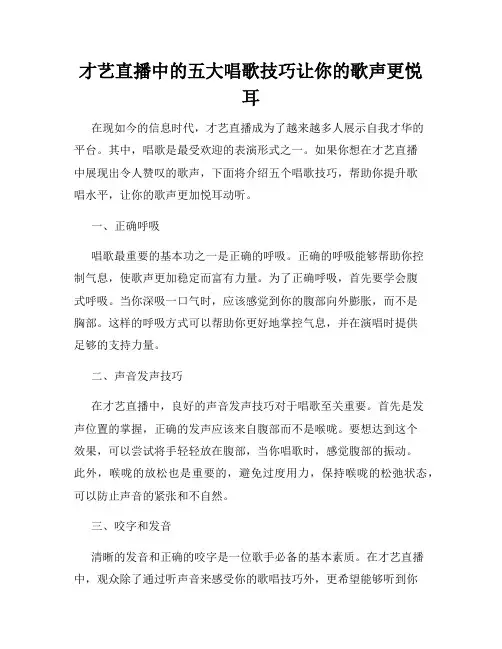 才艺直播中的五大唱歌技巧让你的歌声更悦耳

在现如今的信息时代，才艺直播成为了越来越多人展示自我才华的平台。其中，唱歌是最受欢迎的表演形式之一。如果你想在才艺直播中展现出令人赞叹的歌声，下面将介绍五个唱歌技巧，帮助你提升歌唱水平，让你的歌声更加悦耳动听。

一、正确呼吸

唱歌最重要的基本功之一是正确的呼吸。正确的呼吸能够帮助你控制气息，使歌声更加稳定而富有力量。为了正确呼吸，首先要学会腹式呼吸。当你深吸一口气时，应该感觉到你的腹部向外膨胀，而不是胸部。这样的呼吸方式可以帮助你更好地掌控气息，并在演唱时提供足够的支持力量。

二、声音发声技巧

在才艺直播中，良好的声音发声技巧对于唱歌至关重要。首先是发声位置的掌握，正确的发声应该来自腹部而不是喉咙。要想达到这个效果，可以尝试将手轻轻放在腹部，当你唱歌时，感觉腹部的振动。此外，喉咙的放松也是重要的，避免过度用力，保持喉咙的松弛状态，可以防止声音的紧张和不自然。

三、咬字和发音

清晰的发音和正确的咬字是一位歌手必备的基本素质。在才艺直播中，观众除了通过听声音来感受你的歌唱技巧外，更希望能够听到你